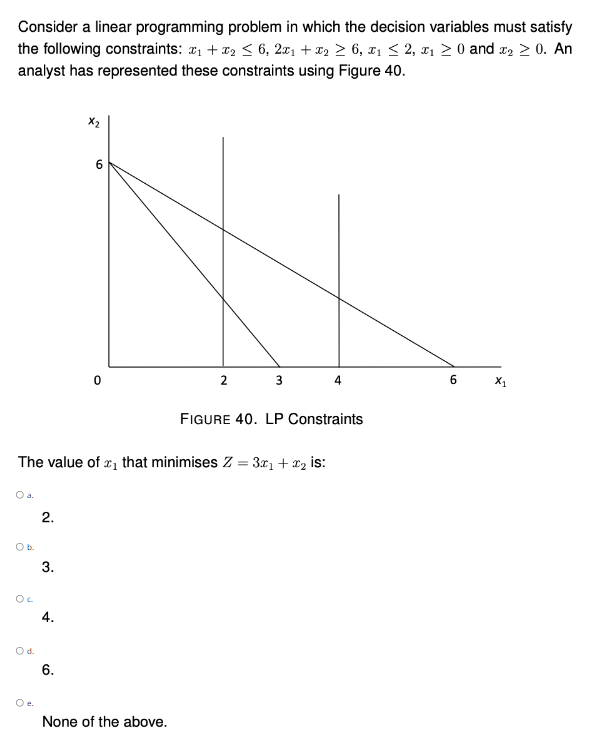 Consider a linear programming problem in which the decision variables must satisfy the following constraints: $x_1 + x_2 \leq 6$, $2x_1 + x_2 \geq 6$, $x_1 \leq 2$, $x_1 \geq 0$ and $x_2 \geq 0$. An analyst has represented these constraints using Figure 40.

$x_2$

6

0

2

3

4

6

$x_1$

FIGURE 40. LP Constraints

The value of $x_1$ that minimises $Z = 3x_1 + x_2$ is:

a.
2.

b.
3.

c.
4.

d.
6.

e.
None of the above.